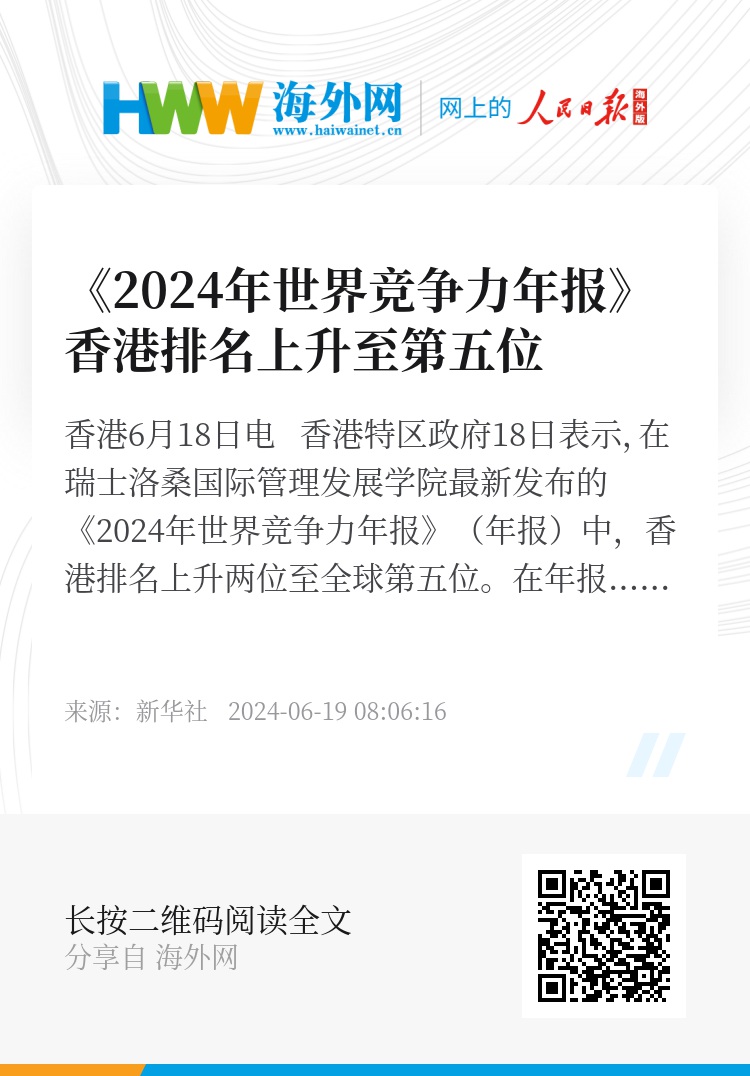 HWW 海外网
www.haiwainet.cn
网上的 人民日报 海外版

《2024年世界竞争力年报》香港排名上升至第五位

香港6月18日电 香港特区政府18日表示, 在瑞士洛桑国际管理发展学院最新发布的《2024年世界竞争力年报》（年报）中，香港排名上升两位至全球第五位。在年报……

来源：新华社 2024-06-19 08:06:16

长按二维码阅读全文
分享自 海外网